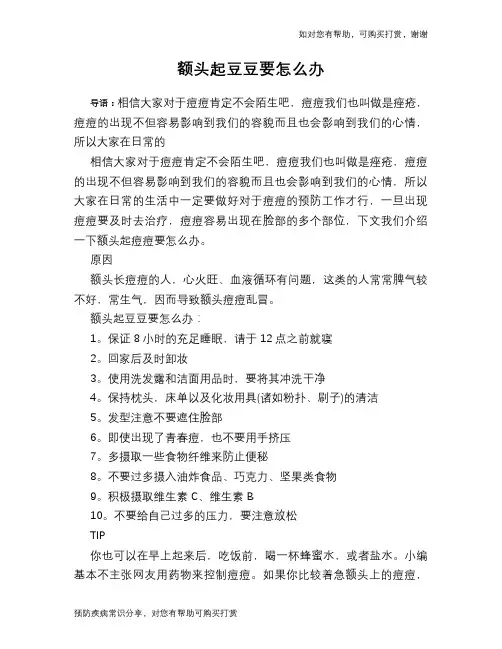 如对您有帮助，可购买打赏，谢谢

额头起豆豆要怎么办

导语：相信大家对于痘痘肯定不会陌生吧，痘痘我们也叫做是痤疮，痘痘的出现不但容易影响到我们的容貌而且也会影响到我们的心情，所以大家在日常的

相信大家对于痘痘肯定不会陌生吧，痘痘我们也叫做是痤疮，痘痘的出现不但容易影响到我们的容貌而且也会影响到我们的心情，所以大家在日常的生活中一定要做好对于痘痘的预防工作才行，一旦出现痘痘要及时去治疗，痘痘容易出现在脸部的多个部位，下文我们介绍一下额头起痘痘要怎么办。

原因

额头长痘痘的人，心火旺、血液循环有问题，这类的人常常脾气较不好，常生气，因而导致额头痘痘乱冒。

额头起豆豆要怎么办：

1。保证 8 小时的充足睡眠，请于 12 点之前就寝

2。回家后及时卸妆

3。使用洗发露和洁面用品时，要将其冲洗干净

4。保持枕头，床单以及化妆用具(诸如粉扑、刷子)的清洁

5。发型注意不要遮住脸部

6。即使出现了青春痘，也不要用手挤压

7。多摄取一些食物纤维来防止便秘

8。不要过多摄入油炸食品、巧克力、坚果类食物

9。积极摄取维生素 C、维生素 B

10。不要给自己过多的压力，要注意放松

TIP

你也可以在早上起来后，吃饭前，喝一杯蜂蜜水、或者盐水。小编基本不主张网友用药物来控制痘痘。如果你比较着急额头上的痘痘，

预防疾病常识分享，对您有帮助可购买打赏